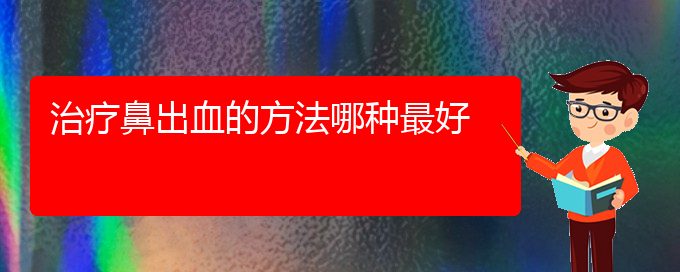 治疗鼻出血的方法哪种最好